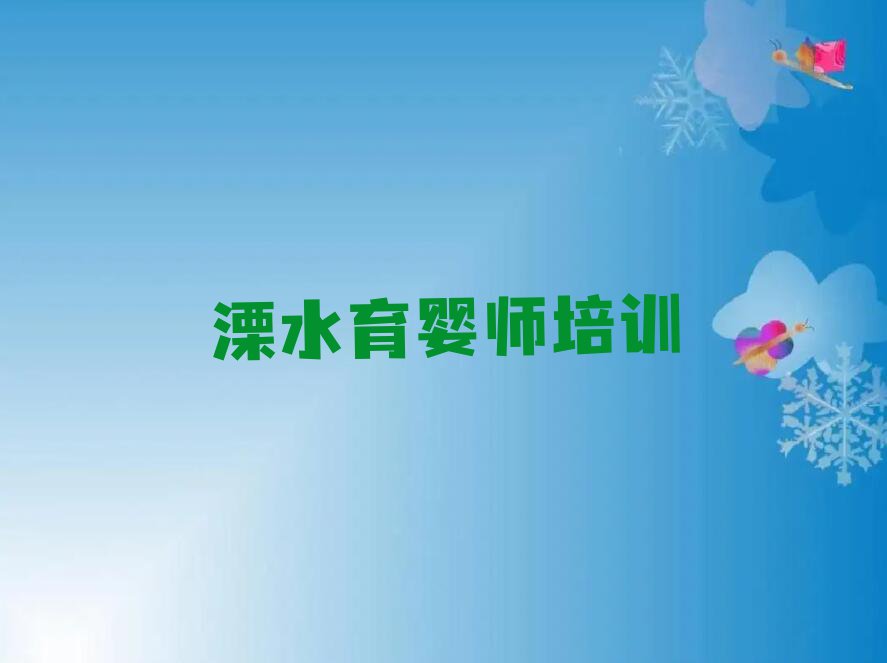 溧水育婴师培训